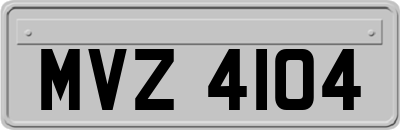 MVZ 4104